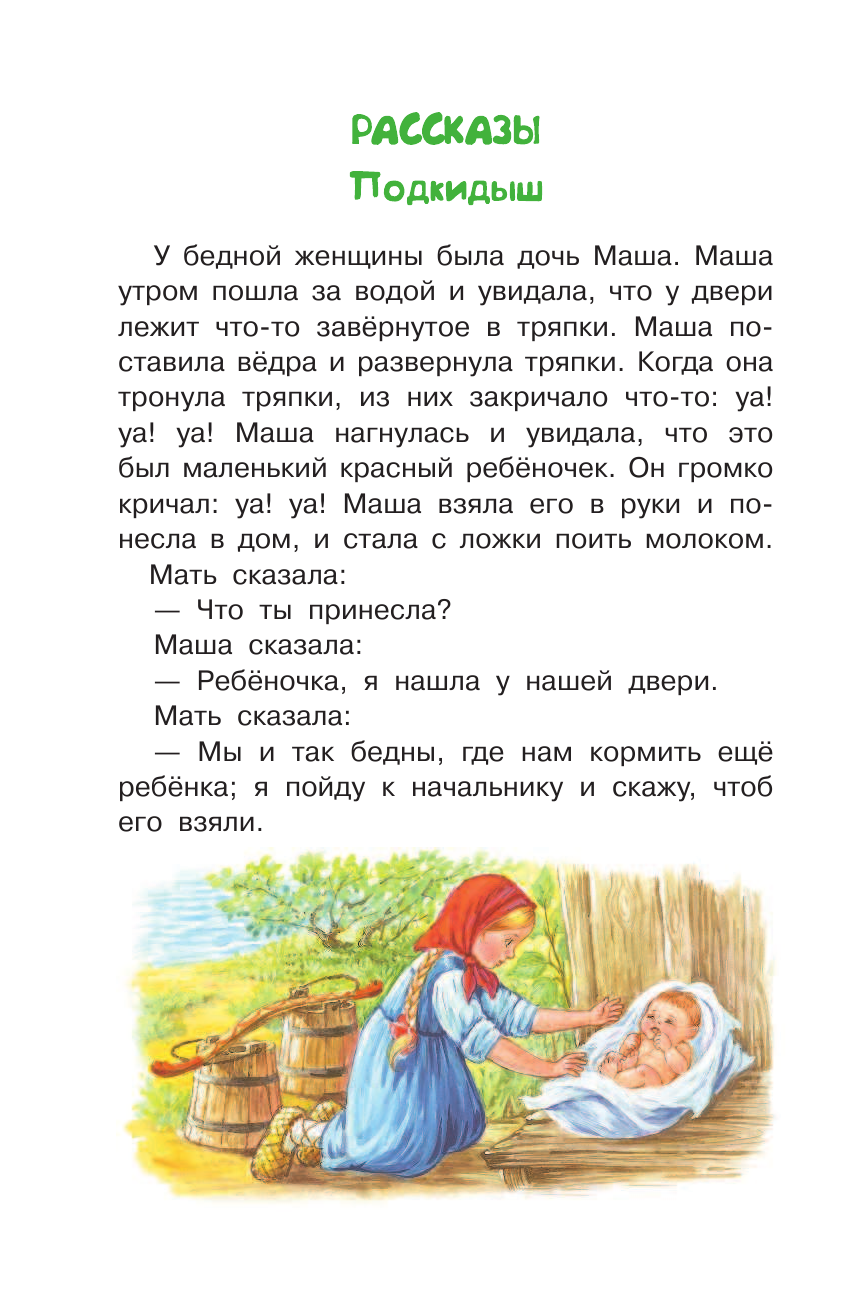 РАССКАЗЫ
Подкидыш

У бедной женщины была дочь Маша. Маша утром пошла за водой и увидала, что у двери лежит что-то завёрнутое в тряпки. Маша поставила вёдра и развернула тряпки. Когда она тронула тряпки, из них закричало что-то: уа! уа! уа! Маша нагнулась и увидала, что это был маленький красный ребёночек. Он громко кричал: уа! уа! Маша взяла его в руки и понесла в дом, и стала с ложки поить молоком.

Мать сказала:

— Что ты принесла?

Маша сказала:

— Ребёночка, я нашла у нашей двери.

Мать сказала:

— Мы и так бедны, где нам кормить ещё ребёнка; я пойду к начальнику и скажу, чтоб его взяли.